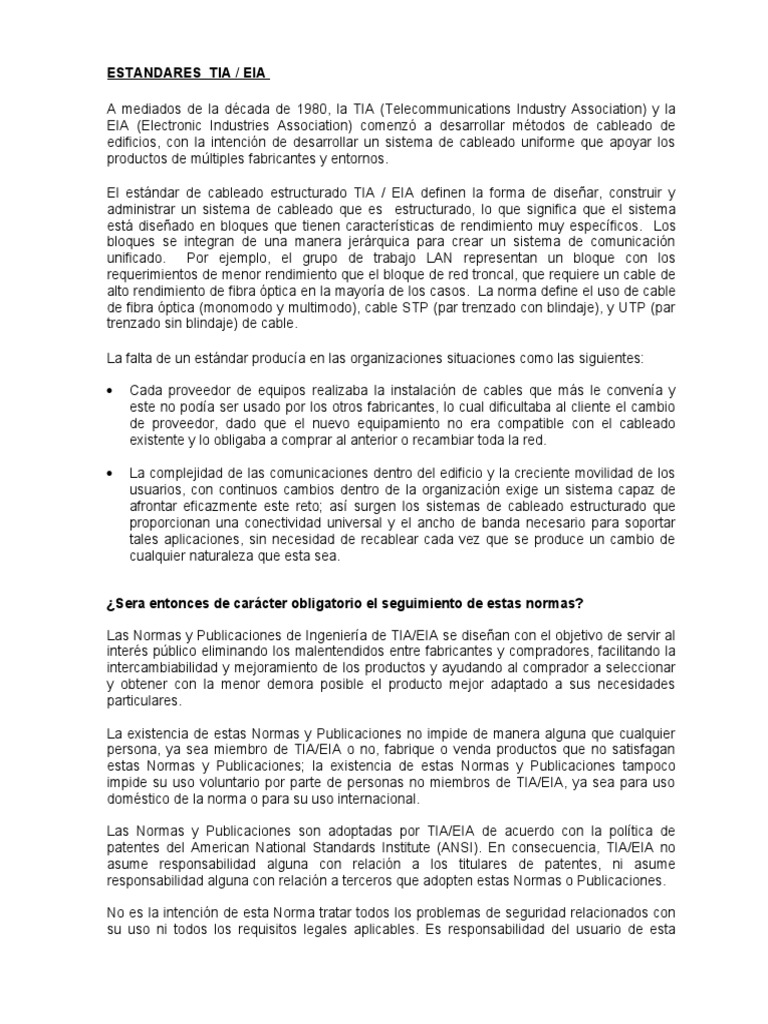 ESTANDARES TIA / EIA

A mediados de la década de 1980, la TIA (Telecommunications Industry Association) y la EIA (Electronic Industries Association) comenzó a desarrollar métodos de cableado de edificios, con la intención de desarrollar un sistema de cableado uniforme que apoyar los productos de múltiples fabricantes y entornos.

El estándar de cableado estructurado TIA / EIA definen la forma de diseñar, construir y administrar un sistema de cableado que es estructurado, lo que significa que el sistema está diseñado en bloques que tienen características de rendimiento muy específicos. Los bloques se integran de una manera jerárquica para crear un sistema de comunicación unificado. Por ejemplo, el grupo de trabajo LAN representan un bloque con los requerimientos de menor rendimiento que el bloque de red troncal, que requiere un cable de alto rendimiento de fibra óptica en la mayoría de los casos. La norma define el uso de cable de fibra óptica (monomodo y multimodo), cable STP (par trenzado con blindaje), y UTP (par trenzado sin blindaje) de cable.

La falta de un estándar producía en las organizaciones situaciones como las siguientes:

• Cada proveedor de equipos realizaba la instalación de cables que más le convenía y este no podía ser usado por los otros fabricantes, lo cual dificultaba al cliente el cambio de proveedor, dado que el nuevo equipamiento no era compatible con el cableado existente y lo obligaba a comprar al anterior o recambiar toda la red.

• La complejidad de las comunicaciones dentro del edificio y la creciente movilidad de los usuarios, con continuos cambios dentro de la organización exige un sistema capaz de afrontar eficazmente este reto; así surgen los sistemas de cableado estructurado que proporcionan una conectividad universal y el ancho de banda necesario para soportar tales aplicaciones, sin necesidad de recablear cada vez que se produce un cambio de cualquier naturaleza que esta sea.

¿Sera entonces de carácter obligatorio el seguimiento de estas normas?

Las Normas y Publicaciones de Ingeniería de TIA/EIA se diseñan con el objetivo de servir al interés público eliminando los malentendidos entre fabricantes y compradores, facilitando la intercambiabilidad y mejoramiento de los productos y ayudando al comprador a seleccionar y obtener con la menor demora posible el producto mejor adaptado a sus necesidades particulares.

La existencia de estas Normas y Publicaciones no impide de manera alguna que cualquier persona, ya sea miembro de TIA/EIA o no, fabrique o venda productos que no satisfagan estas Normas y Publicaciones; la existencia de estas Normas y Publicaciones tampoco impide su uso voluntario por parte de personas no miembros de TIA/EIA, ya sea para uso doméstico de la norma o para su uso internacional.

Las Normas y Publicaciones son adoptadas por TIA/EIA de acuerdo con la política de patentes del American National Standards Institute (ANSI). En consecuencia, TIA/EIA no asume responsabilidad alguna con relación a los titulares de patentes, ni asume responsabilidad alguna con relación a terceros que adopten estas Normas o Publicaciones.

No es la intención de esta Norma tratar todos los problemas de seguridad relacionados con su uso ni todos los requisitos legales aplicables. Es responsabilidad del usuario de esta